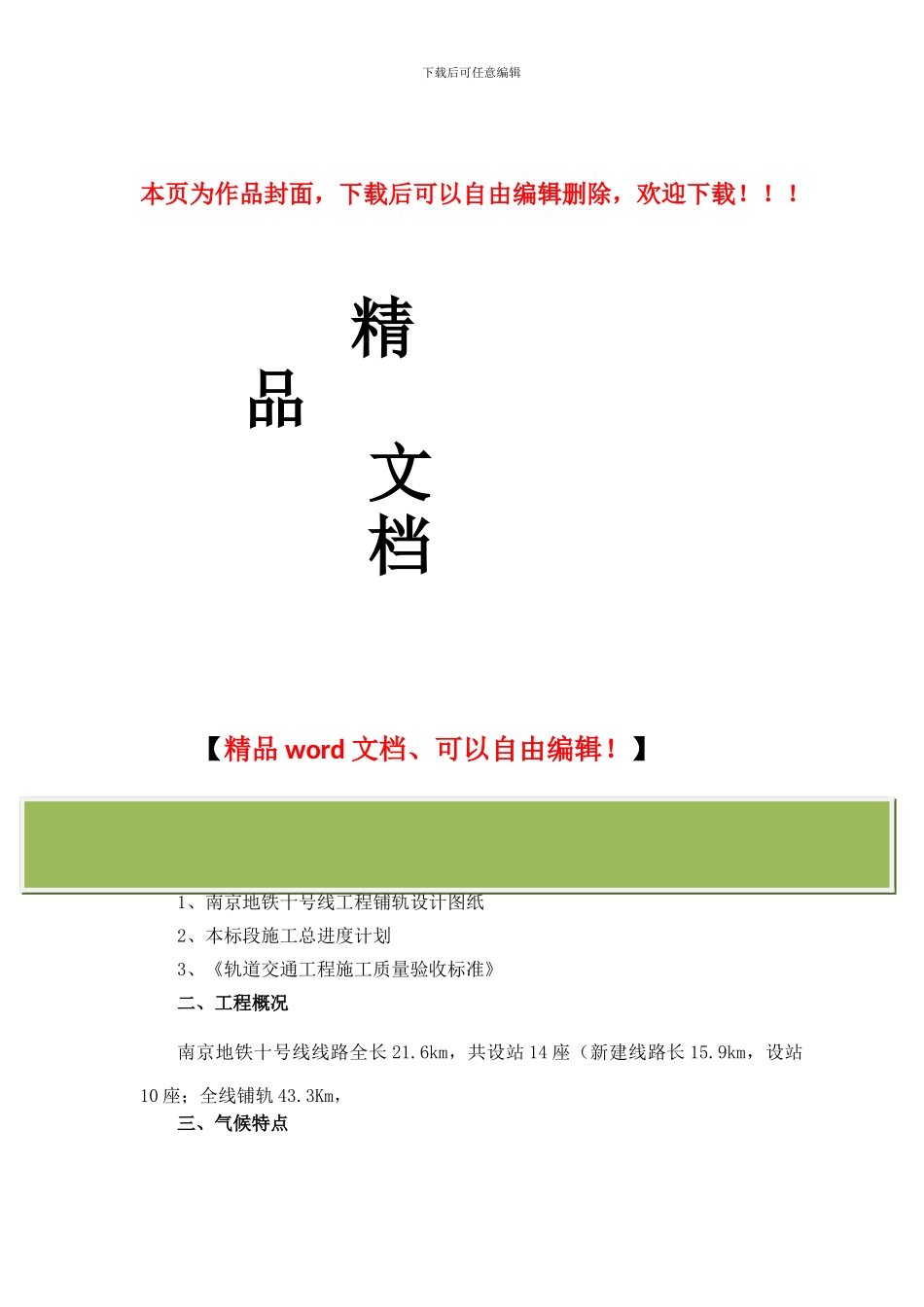 下载后可任意编辑

本页为作品封面，下载后可以自由编辑删除，欢迎下载！！！

精

品

文

档

【精品 word 文档、可以自由编辑！】

1、南京地铁十号线工程铺轨设计图纸

2、本标段施工总进度计划

3、《轨道交通工程施工质量验收标准》

二、工程概况

南京地铁十号线线路全长 21.6km，共设站 14 座（新建线路长 15.9km，设站 10 座；全线铺轨 43.3Km，

三、气候特点